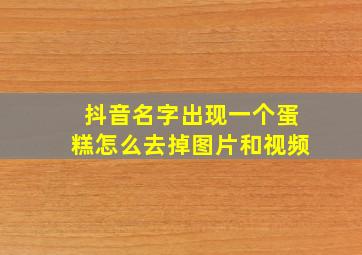 抖音名字出现一个蛋糕怎么去掉图片和视频